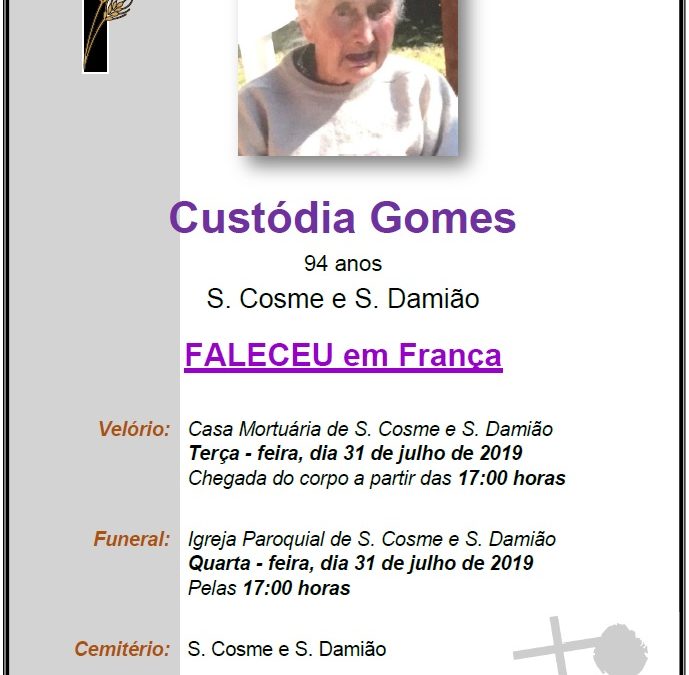 Custódia Gomes

94 anos

S. Cosme e S. Damião

FALECEU em França

Velório: Casa Mortuária de S. Cosme e S. Damião
Terça - feira, dia 31 de julho de 2019
Chegada do corpo a partir das 17:00 horas

Funeral: Igreja Paroquial de S. Cosme e S. Damião
Quarta - feira, dia 31 de julho de 2019
Pelas 17:00 horas

Cemitério: S. Cosme e S. Damião